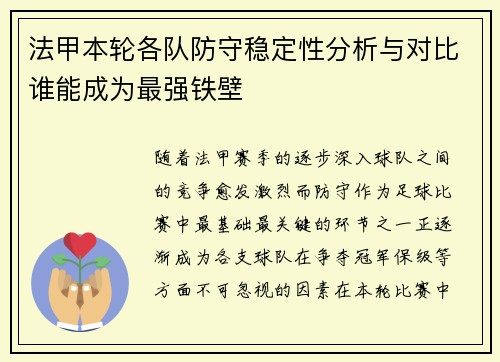 法甲本轮各队防守稳定性分析与对比谁能成为最强铁壁

随着法甲赛季的逐步深入球队之间的竞争愈发激烈而防守作为足球比赛中最基础最关键的环节之一正逐渐成为各支球队在争夺冠军保级等方面不可忽视的因素在本轮比赛中